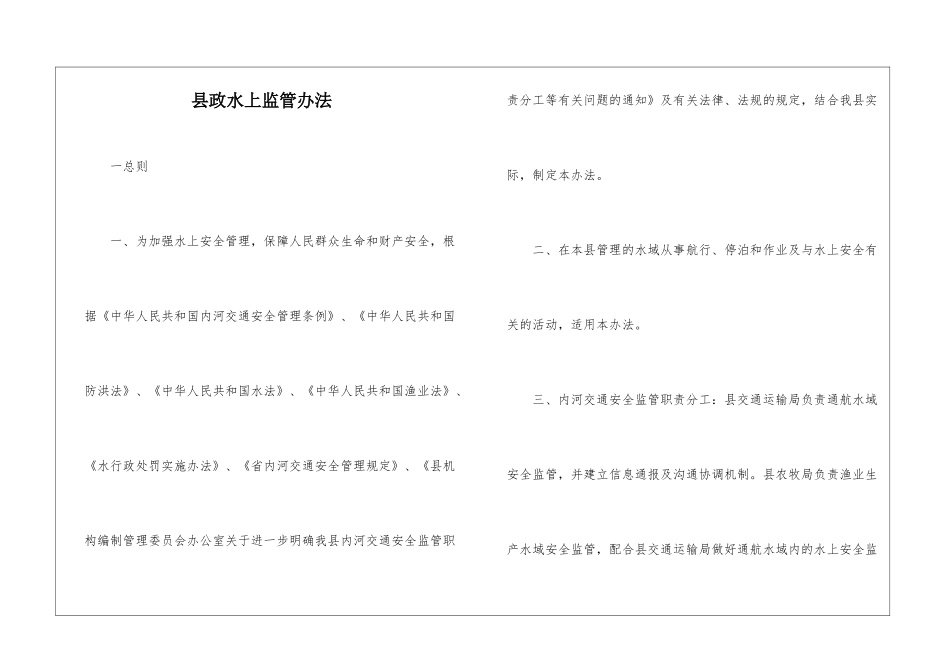 县政水上监管办法

一总则

一、为加强水上安全管理，保障人民群众生命和财产安全，根据《中华人民共和国内河交通安全管理条例》、《中华人民共和国防洪法》、《中华人民共和国水法》、《中华人民共和国渔业法》、《水行政处罚实施办法》、《省内河交通安全管理规定》、《县机构编制管理委员会办公室关于进一步明确我县内河交通安全监管职责分工等有关问题的通知》及有关法律、法规的规定，结合我县实际，制定本办法。

二、在本县管理的水域从事航行、停泊和作业及与水上安全有关的活动，适用本办法。

三、内河交通安全监管职责分工：县交通运输局负责通航水域安全监管，并建立信息通报及沟通协调机制。县农牧局负责渔业生产水域安全监管，配合县交通运输局做好通航水域内的水上安全监